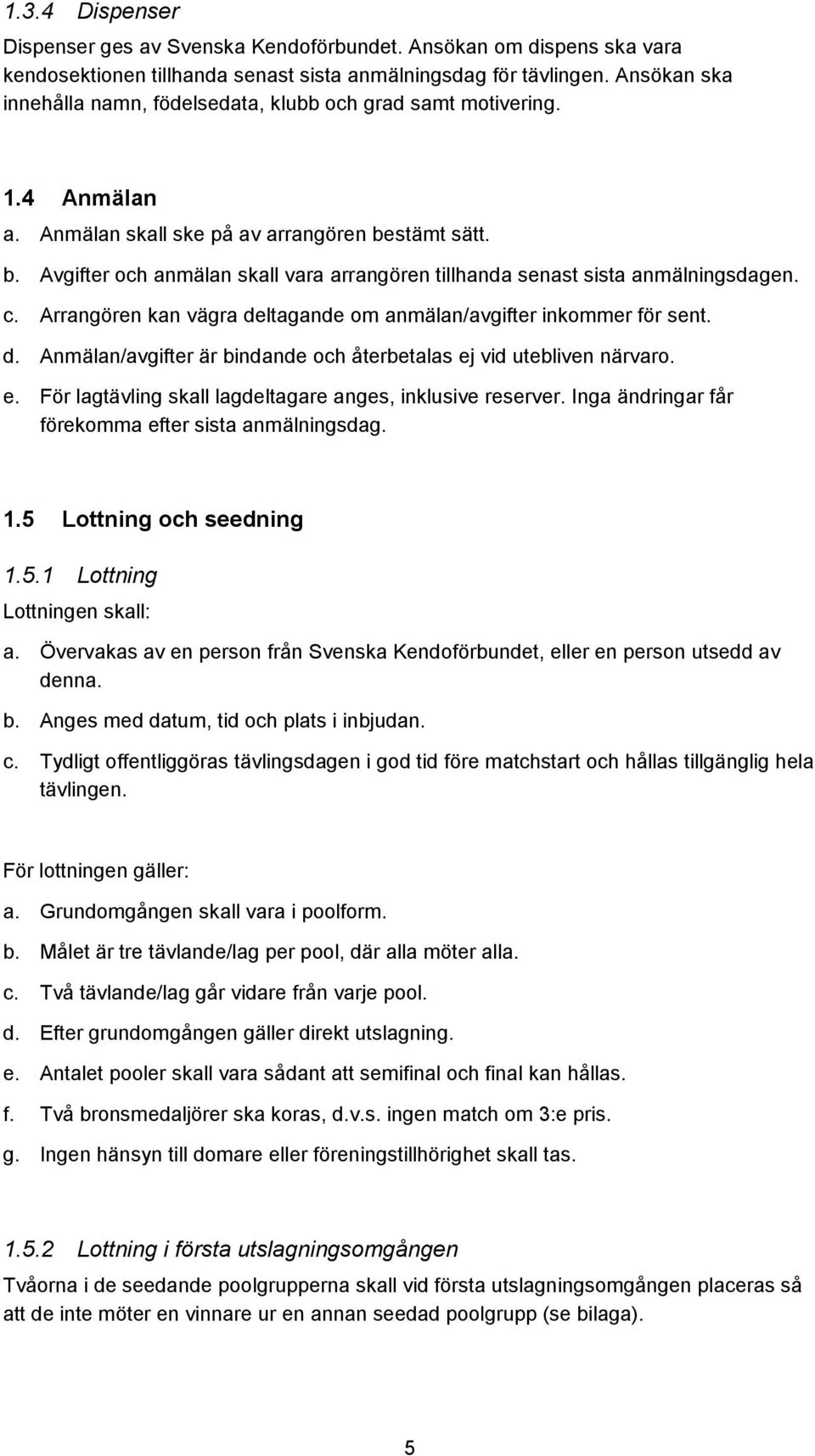 1.3.4 Dispenser

Dispenser ges av Svenska Kendoförbundet. Ansökan om dispens ska vara kendosektionen tillhanda senast sista anmälningsdag för tävlingen. Ansökan ska innehålla namn, födelsedata, klubb och grad samt motivering.

1.4 Anmälan

a. Anmälan skall ske på av arrangören bestämt sätt.
b. Avgifter och anmälan skall vara arrangören tillhanda senast sista anmälningsdagen.
c. Arrangören kan vägra deltagande om anmälan/avgifter inkommer för sent.
d. Anmälan/avgifter är bindande och återbetalas ej vid utebliven närvaro.
e. För lagtävling skall lagdeltagare anges, inklusive reserver. Inga ändringar får förekomma efter sista anmälningsdag.

1.5 Lottning och seedning

1.5.1 Lottning

Lottningen skall:
a. Övervakas av en person från Svenska Kendoförbundet, eller en person utsedd av denna.
b. Anges med datum, tid och plats i inbjudan.
c. Tydligt offentliggöras tävlingsdagen i god tid före matchstart och hållas tillgänglig hela tävlingen.

För lottningen gäller:
a. Grundomgången skall vara i poolform.
b. Målet är tre tävlande/lag per pool, där alla möter alla.
c. Två tävlande/lag går vidare från varje pool.
d. Efter grundomgången gäller direkt utslagning.
e. Antalet pooler skall vara sådant att semifinal och final kan hållas.
f. Två bronsmedaljörer ska koras, d.v.s. ingen match om 3:e pris.
g. Ingen hänsyn till domare eller föreningstillhörighet skall tas.

1.5.2 Lottning i första utslagningsomgången

Tvåorna i de seedande poolgrupperna skall vid första utslagningsomgången placeras så att de inte möter en vinnare ur en annan seedad poolgrupp (se bilaga).

5